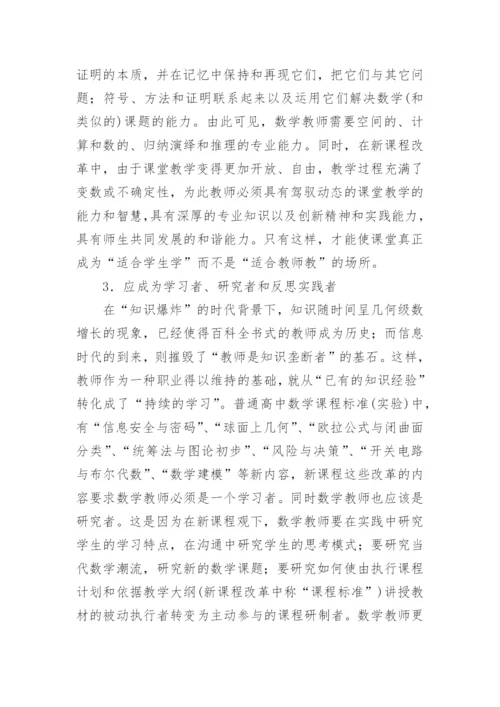 证明的本质，并在记忆中保持和再现它们，把它们与其它问题；符号、方法和证明联系起来以及运用它们解决数学(和类似的)课题的能力。由此可见，数学教师需要空间的、计算和数的、归纳演绎和推理的专业能力。同时，在新课程改革中，由于课堂教学变得更加开放、自由，教学过程充满了变数或不确定性，为此教师必须具有驾驭动态的课堂教学的能力和智慧,具有深厚的专业知识以及创新精神和实践能力，具有师生共同发展的和谐能力。只有这样，才能使课堂真正成为“适合学生学”而不是“适合教师教”的场所。

3．应成为学习者、研究者和反思实践者

在“知识爆炸”的时代背景下，知识随时间呈几何级数增长的现象，已经使得百科全书式的教师成为历史；而信息时代的到来，则摧毁了“教师是知识垄断者”的基石。这样，教师作为一种职业得以维持的基础，就从“已有的知识经验”转化成了“持续的学习”。普通高中数学课程标准(实验)中，有“信息安全与密码”、“球面上几何”、“欧拉公式与闭曲面分类”、“统筹法与图论初步”、“风险与决策”、“开关电路与布尔代数”、“数学建模”等新内容，新课程这些改革的内容要求数学教师必须是一个学习者。同时数学教师也应该是研究者。这是因为在新课程观下，数学教师要在实践中研究学生的学习特点，在沟通中研究学生的思考模式；要研究当代数学潮流，研究新的数学课题；要研究如何使由执行课程计划和依据教学大纲(新课程改革中称“课程标准”)讲授教材的被动执行者转变为主动参与的课程研制者。数学教师更